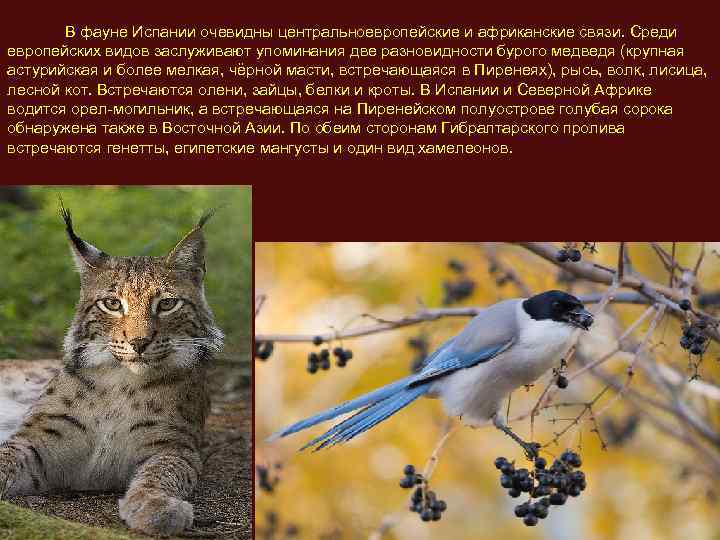 В фауне Испании очевидны центральноевропейские и африканские связи. Среди европейских видов заслуживают упоминания две разновидности бурого медведя (крупная астурийская и более мелкая, чёрной масти, встречающаяся в Пиренеях), рысь, волк, лисица, лесной кот. Встречаются олени, зайцы, белки и кроты. В Испании и Северной Африке водится орел-могильник, а встречающаяся на Пиренейском полуострове голубая сорока обнаружена также в Восточной Азии. По обеим сторонам Гибралтарского пролива встречаются генетты, египетские мангусты и один вид хамелеонов.